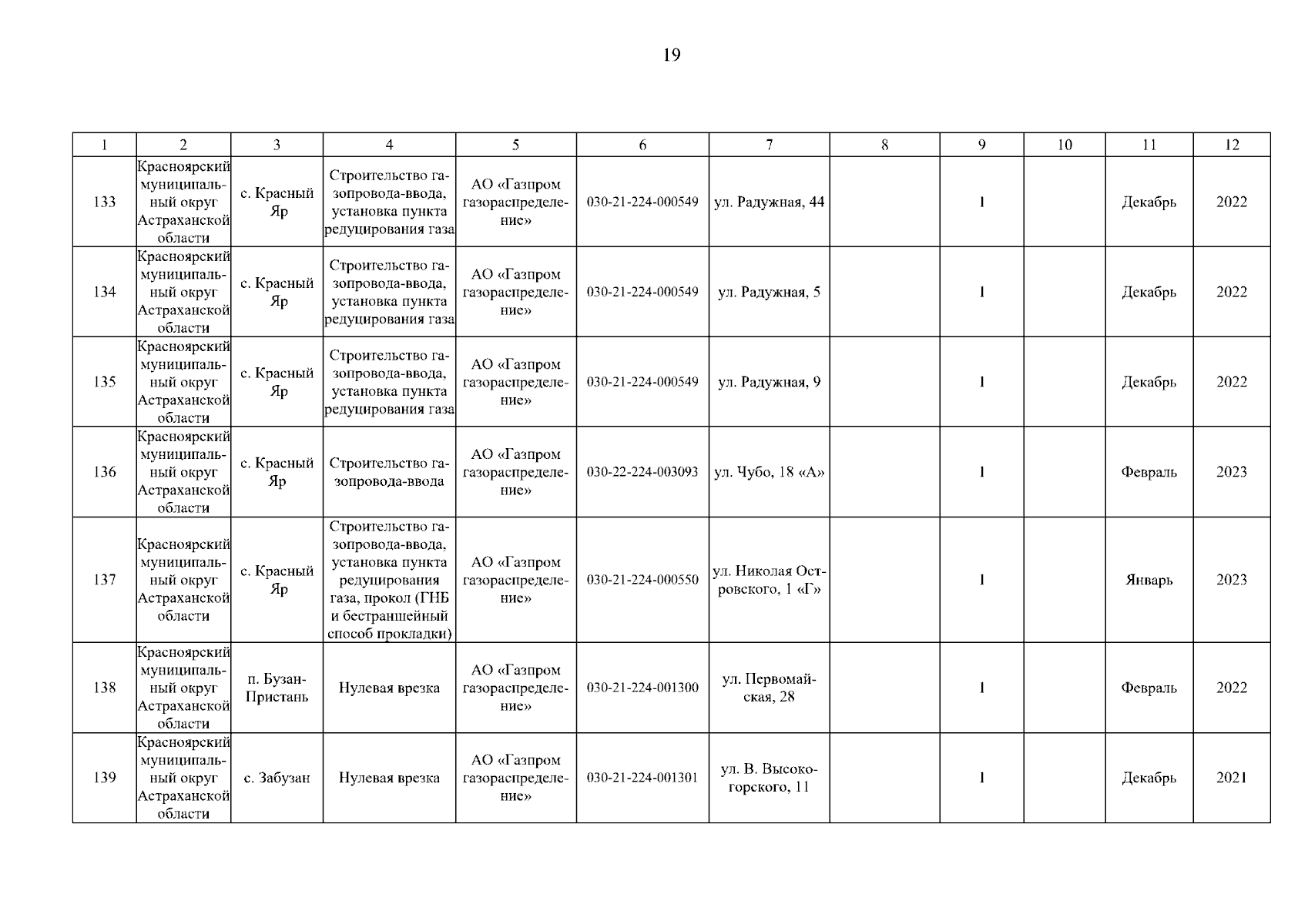 19

| 1 | 2 | 3 | 4 | 5 | 6 | 7 | 8 | 9 | 10 | 11 | 12 |
|---|---|---|---|---|---|---|---|---|---|---|---|
| 133 | Красноярский муниципальный округ Астраханской области | с. Красный Яр | Строительство газопровода-ввода, установка пункта редуцирования газа | АО «Газпром газораспределение» | 030-21-224-000549 | ул. Радужная, 44 | | 1 | | Декабрь | 2022 |
| 134 | Красноярский муниципальный округ Астраханской области | с. Красный Яр | Строительство газопровода-ввода, установка пункта редуцирования газа | АО «Газпром газораспределение» | 030-21-224-000549 | ул. Радужная, 5 | | 1 | | Декабрь | 2022 |
| 135 | Красноярский муниципальный округ Астраханской области | с. Красный Яр | Строительство газопровода-ввода, установка пункта редуцирования газа | АО «Газпром газораспределение» | 030-21-224-000549 | ул. Радужная, 9 | | 1 | | Декабрь | 2022 |
| 136 | Красноярский муниципальный округ Астраханской области | с. Красный Яр | Строительство газопровода-ввода | АО «Газпром газораспределение» | 030-22-224-003093 | ул. Чубо, 18 «А» | | 1 | | Февраль | 2023 |
| 137 | Красноярский муниципальный округ Астраханской области | с. Красный Яр | Строительство газопровода-ввода, установка пункта редуцирования газа, прокол (ГНБ и бестраншейный способ прокладки) | АО «Газпром газораспределение» | 030-21-224-000550 | ул. Николая Островского, 1 «Г» | | 1 | | Январь | 2023 |
| 138 | Красноярский муниципальный округ Астраханской области | п. Бузан-Пристань | Нулевая врезка | АО «Газпром газораспределение» | 030-21-224-001300 | ул. Первомайская, 28 | | 1 | | Февраль | 2022 |
| 139 | Красноярский муниципальный округ Астраханской области | с. Забузан | Нулевая врезка | АО «Газпром газораспределение» | 030-21-224-001301 | ул. В. Высокогорского, 11 | | 1 | | Декабрь | 2021 |